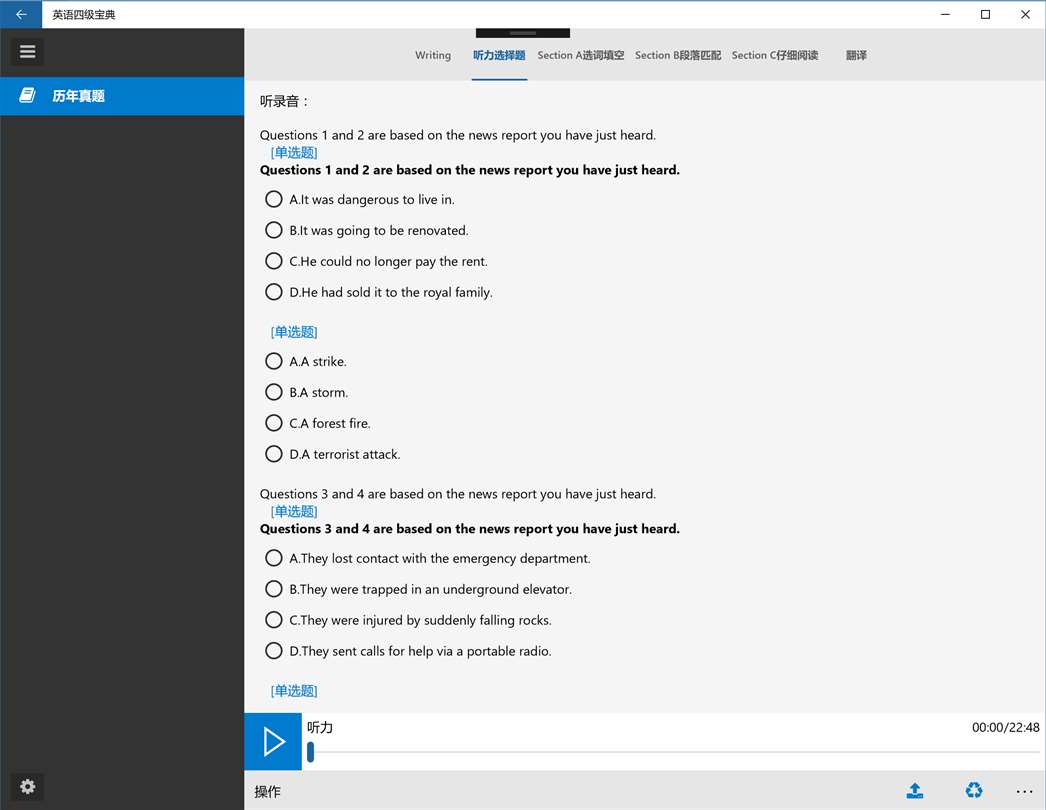 英语四级宝典

历年真题

Writing 听力选择题 Section A选词填空 Section B段落匹配 Section C仔细阅读 翻译

听录音：

Questions 1 and 2 are based on the news report you have just heard.

[单选题]

**Questions 1 and 2 are based on the news report you have just heard.**

A.It was dangerous to live in.

B.It was going to be renovated.

C.He could no longer pay the rent.

D.He had sold it to the royal family.

[单选题]

A.A strike.

B.A storm.

C.A forest fire.

D.A terrorist attack.

Questions 3 and 4 are based on the news report you have just heard.

[单选题]

**Questions 3 and 4 are based on the news report you have just heard.**

A.They lost contact with the emergency department.

B.They were trapped in an underground elevator.

C.They were injured by suddenly falling rocks.

D.They sent calls for help via a portable radio.

[单选题]

听力

00:00/22:48

操作